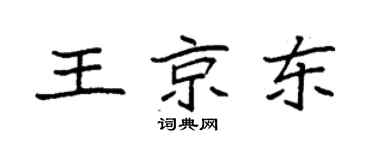 王京东

词典网